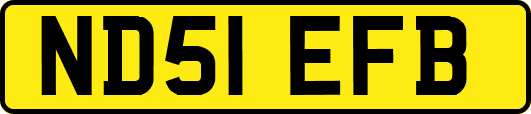 ND51 EFB